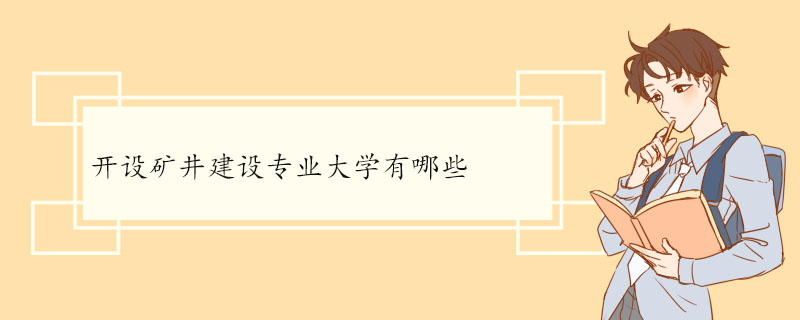 开设矿井建设专业大学有哪些